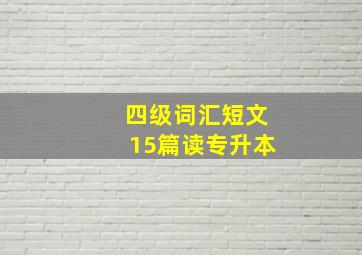 四级词汇短文
15篇读专升本